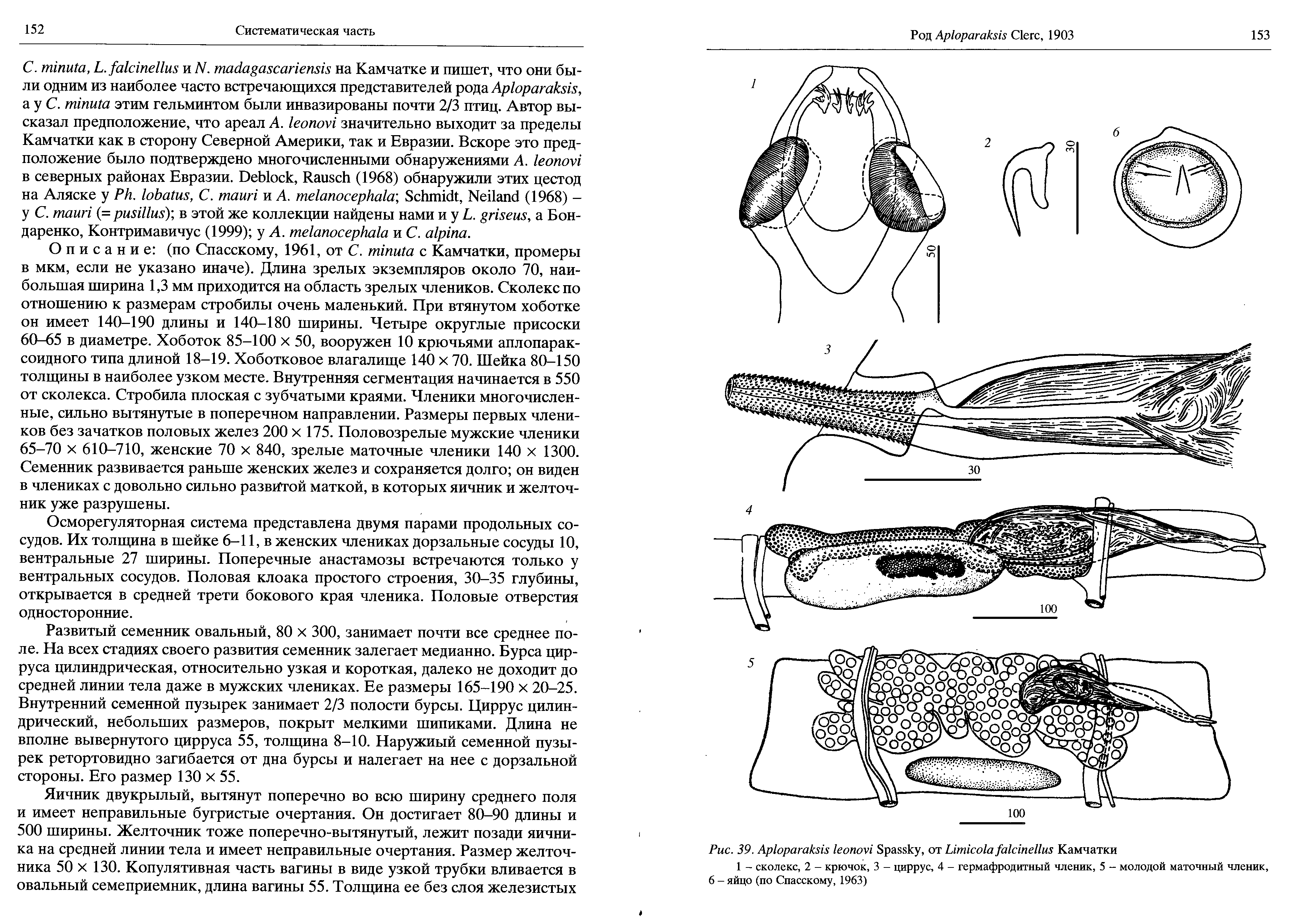 152 Систематическая часть

C. minuta, L. falcinellus и N. madagascariensis на Камчатке и пишет, что они были одним из наиболее часто встречающихся представителей рода Aploparaksis, а у C. minuta этим гельминтом были инвазированы почти 2/3 птиц. Автор высказал предположение, что ареал A. leonovi значительно выходит за пределы Камчатки как в сторону Северной Америки, так и Евразии. Вскоре это предположение было подтверждено многочисленными обнаружениями A. leonovi в северных районах Евразии. Deblock, Rausch (1968) обнаружили этих цестод на Аляске у Ph. lobatus, C. mauri и A. melanocephala; Schmidt, Neiland (1968) – у C. mauri (= pusillus); в этой же коллекции найдены нами и у L. griseus, а Бондаренко, Контримавичус (1999); у A. melanocephala и C. alpina.

Описание: (по Спасскому, 1961, от C. minuta с Камчатки, промеры в мкм, если не указано иначе). Длина зрелых экземпляров около 70, наибольшая ширина 1,3 мм приходится на область зрелых члеников. Сколекс по отношению к размерам стробилы очень маленький. При втянутом хоботке он имеет 140–190 длины и 140–180 ширины. Четыре округлые присоски 60–65 в диаметре. Хоботок 85–100 × 50, вооружен 10 крючьями аплопараксоидного типа длиной 18–19. Хоботковое влагалище 140 × 70. Шейка 80–150 толщины в наиболее узком месте. Внутренняя сегментация начинается в 550 от сколекса. Стробила плоская с зубчатыми краями. Членики многочисленные, сильно вытянутые в поперечном направлении. Размеры первых члеников без зачатков половых желез 200 × 175. Половозрелые мужские членики 65–70 × 610–710, женские 70 × 840, зрелые маточные членики 140 × 1300. Семенник развивается раньше женских желез и сохраняется долго; он виден в члениках с довольно сильно развитой маткой, в которых яичник и желточник уже разрушены.

Осморегуляторная система представлена двумя парами продольных сосудов. Их толщина в шейке 6–11, в женских члениках дорзальные сосуды 10, вентральные 27 ширины. Поперечные анастамозы встречаются только у вентральных сосудов. Половая клоака простого строения, 30–35 глубины, открывается в средней трети бокового края членика. Половые отверстия односторонние.

Развитый семенник овальный, 80 × 300, занимает почти все среднее поле. На всех стадиях своего развития семенник залегает медианно. Бурса цирруса цилиндрическая, относительно узкая и короткая, далеко не доходит до средней линии тела даже в мужских члениках. Ее размеры 165–190 × 20–25. Внутренний семенной пузырек занимает 2/3 полости бурсы. Циррус цилиндрический, небольших размеров, покрыт мелкими шипиками. Длина не вполне вывернутого цирруса 55, толщина 8–10. Наружный семенной пузырек ретортовидно загибается от дна бурсы и налегает на нее с дорзальной стороны. Его размер 130 × 55.

Яичник двукрылый, вытянут поперечно во всю ширину среднего поля и имеет неправильные бугристые очертания. Он достигает 80–90 длины и 500 ширины. Желточник тоже поперечно-вытянутый, лежит позади яичника на средней линии тела и имеет неправильные очертания. Размер желточника 50 × 130. Копулятивная часть вагины в виде узкой трубки вливается в овальный семеприемник, длина вагины 55. Толщина ее без слоя железистых

Род Aploparaksis Clerc, 1903 153

1 2 30 6 50

3 30

4 100

5 100

Рис. 39. Aploparaksis leonovi Spassky, от Limicola falcinellus Камчатки
1 – сколекс, 2 – крючок, 3 – циррус, 4 – гермафродитный членик, 5 – молодой маточный членик, 6 – яйцо (по Спасскому, 1963)